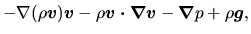 $-\nabla(\rho \boldsymbol{v})\boldsymbol{v} - \rho \boldsymbol{v} \cdot \boldsymbol{\nabla} \boldsymbol{v} - \boldsymbol{\nabla} p + \rho \boldsymbol{g},$